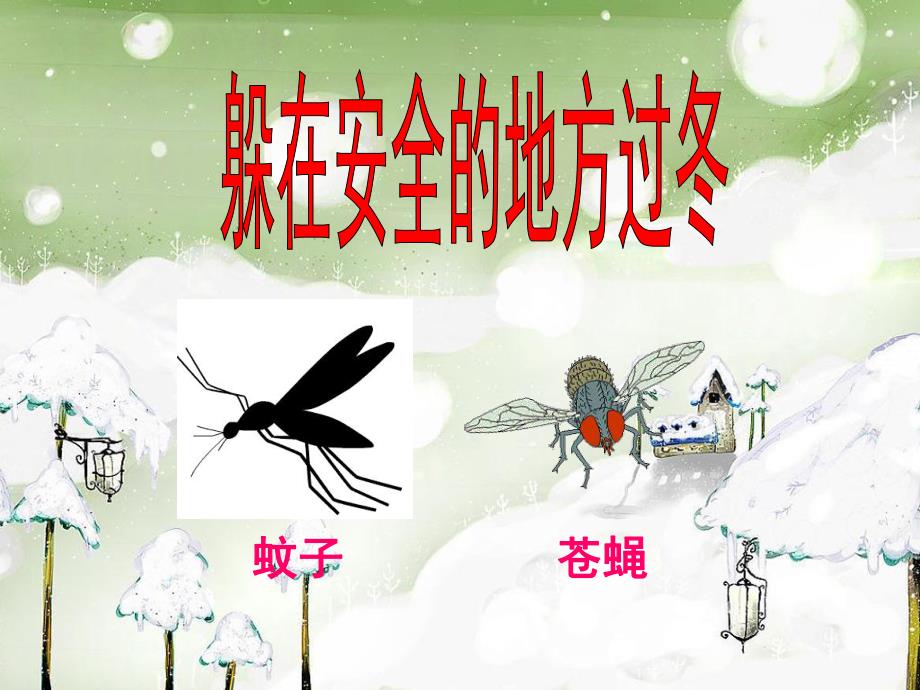 躲在安全的地方过冬

蚊子

苍蝇